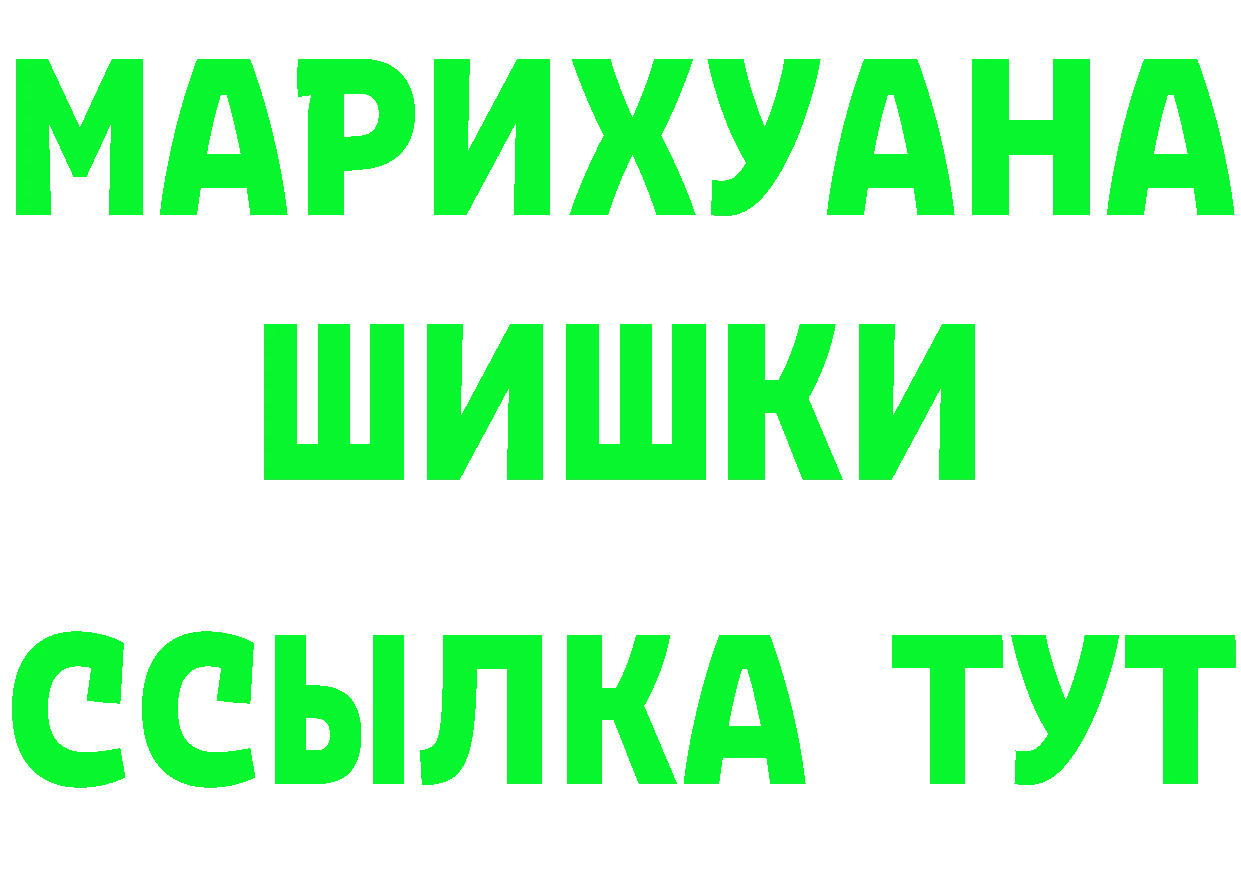 МАРИХУАНА
ШИШКИ
ССЫЛКА ТУТ